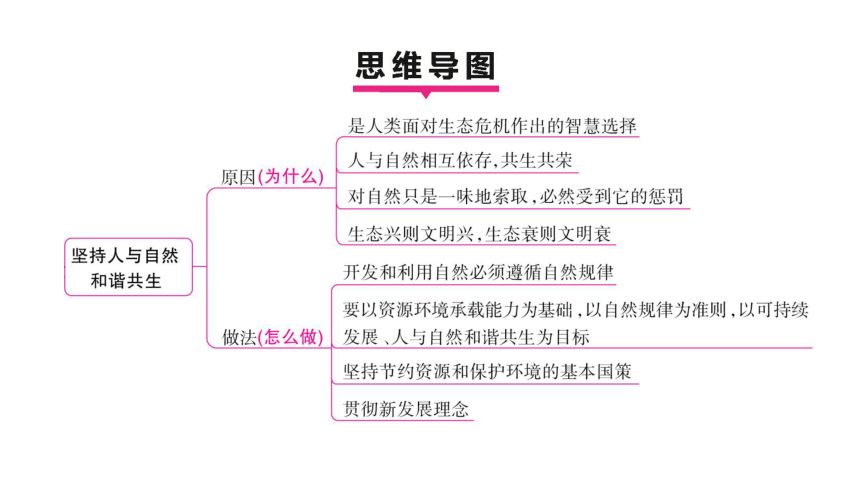 思维导图

坚持人与自然和谐共生

原因(为什么)

是人类面对生态危机作出的智慧选择

人与自然相互依存,共生共荣

对自然只是一味地索取,必然受到它的惩罚

生态兴则文明兴,生态衰则文明衰

做法(怎么做)

开发和利用自然必须遵循自然规律

要以资源环境承载能力为基础,以自然规律为准则,以可持续发展、人与自然和谐共生为目标

坚持节约资源和保护环境的基本国策

贯彻新发展理念